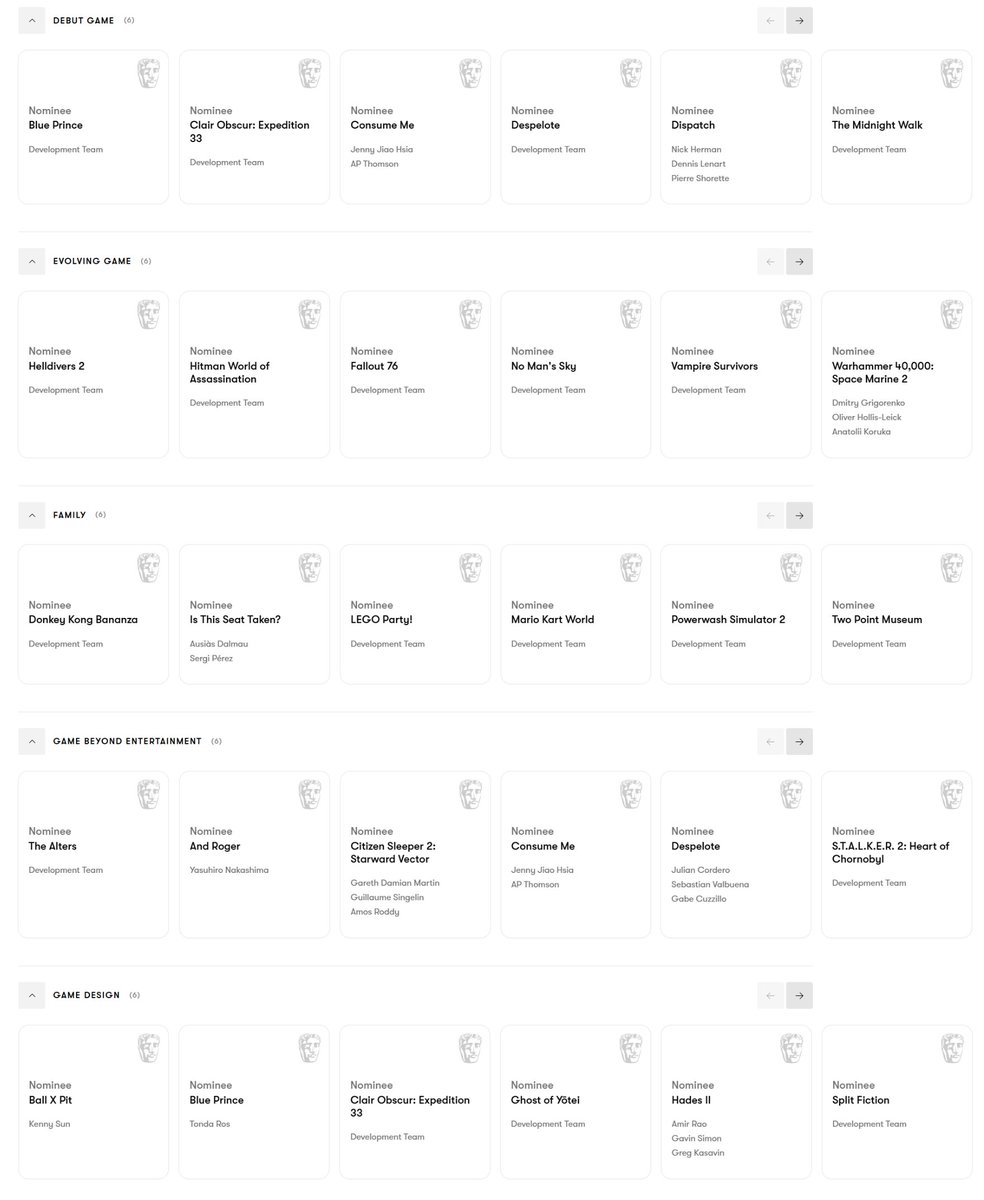 DEBUT GAME (6)

Nominee
Blue Prince
Development Team

Nominee
Clair Obscur: Expedition 33
Development Team

Nominee
Consume Me
Jenny Jiao Hsia
AP Thomson

Nominee
Despelote
Development Team

Nominee
Dispatch
Nick Herman
Dennis Lenart
Pierre Shorette

Nominee
The Midnight Walk
Development Team

EVOLVING GAME (6)

Nominee
Helldivers 2
Development Team

Nominee
Hitman World of Assassination
Development Team

Nominee
Fallout 76
Development Team

Nominee
No Man's Sky
Development Team

Nominee
Vampire Survivors
Development Team

Nominee
Warhammer 40,000: Space Marine 2
Dmitry Grigorenko
Oliver Hollis-Leick
Anatolii Koruka

FAMILY (6)

Nominee
Donkey Kong Bananza
Development Team

Nominee
Is This Seat Taken?
Ausiàs Dalmau
Sergi Pérez

Nominee
LEGO Party!
Development Team

Nominee
Mario Kart World
Development Team

Nominee
Powerwash Simulator 2
Development Team

Nominee
Two Point Museum
Development Team

GAME BEYOND ENTERTAINMENT (6)

Nominee
The Alters
Development Team

Nominee
And Roger
Yasuhiro Nakashima

Nominee
Citizen Sleeper 2: Starward Vector
Gareth Damian Martin
Guillaume Singelin
Amos Roddy

Nominee
Consume Me
Jenny Jiao Hsia
AP Thomson

Nominee
Despelote
Julian Cordero
Sebastian Valbuena
Gabe Cuzzillo

Nominee
S.T.A.L.K.E.R. 2: Heart of Chornobyl
Development Team

GAME DESIGN (6)

Nominee
Ball X Pit
Kenny Sun

Nominee
Blue Prince
Tonda Ros

Nominee
Clair Obscur: Expedition 33
Development Team

Nominee
Ghost of Yōtei
Development Team

Nominee
Hades II
Amir Rao
Gavin Simon
Greg Kasavin

Nominee
Split Fiction
Development Team